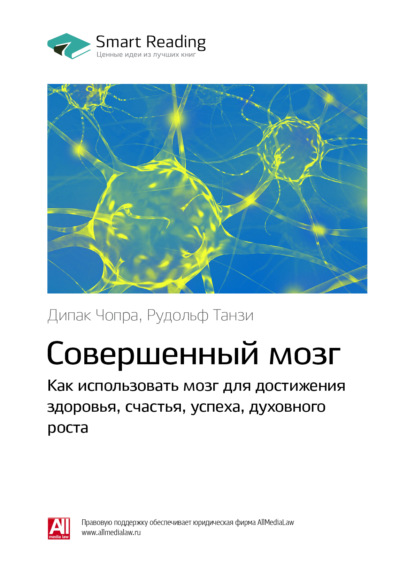 Smart Reading
Ценные идеи из лучших книг

Дипак Чопра, Рудольф Танзи

Совершенный мозг

Как использовать мозг для достижения здоровья, счастья, успеха, духовного роста

All
media law

Правовую поддержку обеспечивает юридическая фирма AllMediaLaw
www.allmedialaw.ru